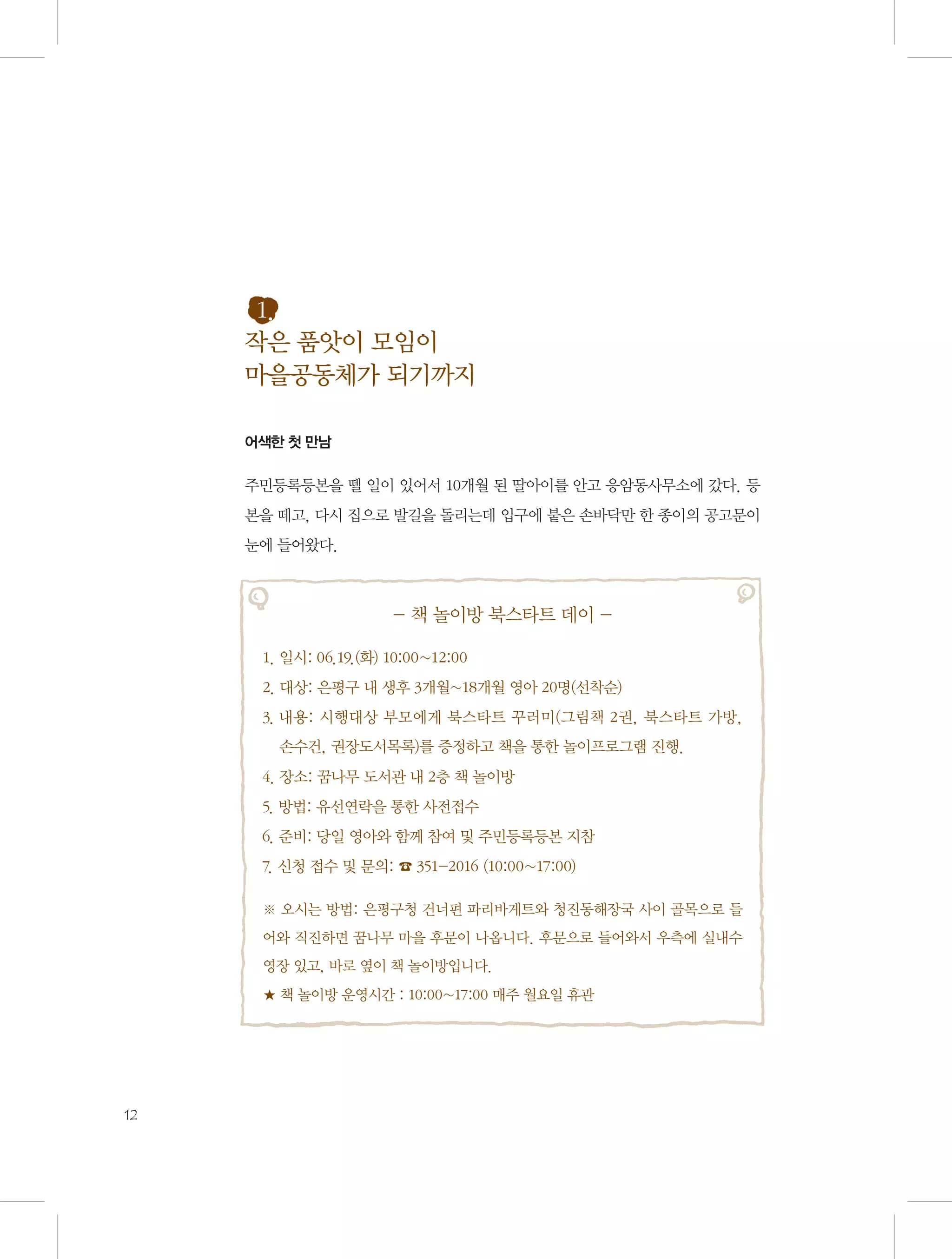 1.
작은 품앗이 모임이
마을공동체가 되기까지

어색한 첫 만남

주민등록등본을 뗄 일이 있어서 10개월 된 딸아이를 안고 응암동사무소에 갔다. 등본을 떼고, 다시 집으로 발길을 돌리는데 입구에 붙은 손바닥만 한 종이의 공고문이 눈에 들어왔다.

– 책 놀이방 북스타트 데이 –

1. 일시: 06.19.(화) 10:00~12:00
2. 대상: 은평구 내 생후 3개월~18개월 영아 20명(선착순)
3. 내용: 시행대상 부모에게 북스타트 꾸러미(그림책 2권, 북스타트 가방, 손수건, 권장도서목록)를 증정하고 책을 통한 놀이프로그램 진행.
4. 장소: 꿈나무 도서관 내 2층 책 놀이방
5. 방법: 유선연락을 통한 사전접수
6. 준비: 당일 영아와 함께 참여 및 주민등록등본 지참
7. 신청 접수 및 문의: ☎ 351–2016 (10:00~17:00)

※ 오시는 방법: 은평구청 건너편 파리바게트와 청진동해장국 사이 골목으로 들어와 직진하면 꿈나무 마을 후문이 나옵니다. 후문으로 들어와서 우측에 실내수영장 있고, 바로 옆이 책 놀이방입니다.
★ 책 놀이방 운영시간 : 10:00~17:00 매주 월요일 휴관

12